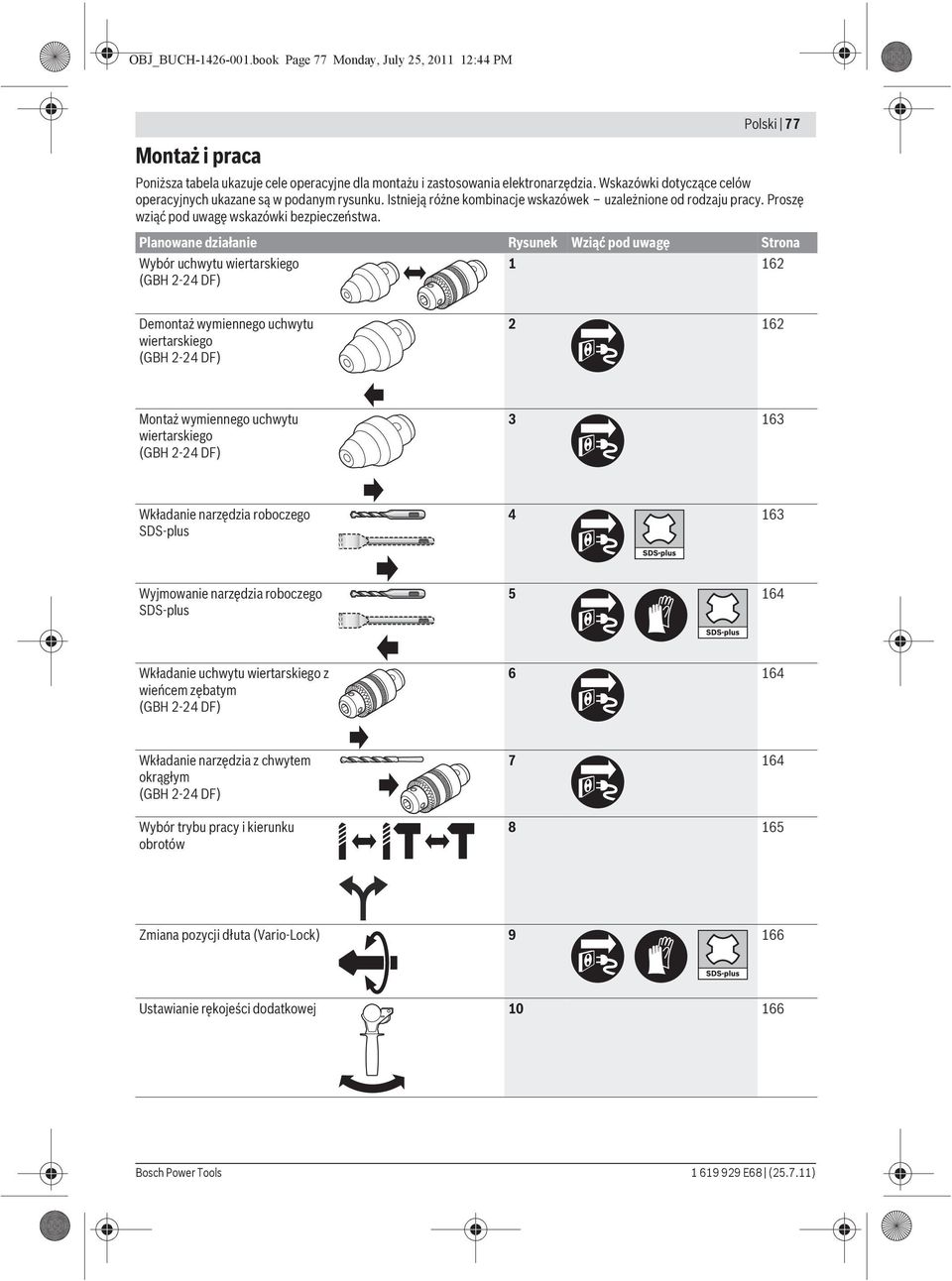 OBJ_BUCH-1426-001.book Page 77 Monday, July 25, 2011 12:44 PM

Polski | 77

Montaż i praca

Poniższa tabela ukazuje cele operacyjne dla montażu i zastosowania elektronarzędzia. Wskazówki dotyczące celów operacyjnych ukazane są w podanym rysunku. Istnieją różne kombinacje wskazówek – uzależnione od rodzaju pracy. Proszę wziąć pod uwagę wskazówki bezpieczeństwa.

| Planowane działanie | Rysunek | Wziąć pod uwagę | Strona |
|---|---|---|---|
| Wybór uchwytu wiertarskiego (GBH 2-24 DF) | 1 | | 162 |
| Demontaż wymiennego uchwytu wiertarskiego (GBH 2-24 DF) | 2 | | 162 |
| Montaż wymiennego uchwytu wiertarskiego (GBH 2-24 DF) | 3 | | 163 |
| Wkładanie narzędzia roboczego SDS-plus | 4 | SDS-plus | 163 |
| Wyjmowanie narzędzia roboczego SDS-plus | 5 | SDS-plus | 164 |
| Wkładanie uchwytu wiertarskiego z wieńcem zębatym (GBH 2-24 DF) | 6 | | 164 |
| Wkładanie narzędzia z chwytem okrągłym (GBH 2-24 DF) | 7 | | 164 |
| Wybór trybu pracy i kierunku obrotów | 8 | | 165 |
| Zmiana pozycji dłuta (Vario-Lock) | 9 | SDS-plus | 166 |
| Ustawianie rękojeści dodatkowej | 10 | | 166 |

Bosch Power Tools

1 619 929 E68 | (25.7.11)